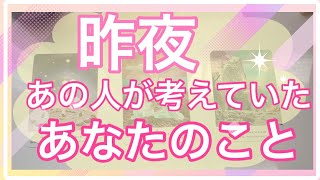 昨夜

あの人が考えていた

あなたのこと